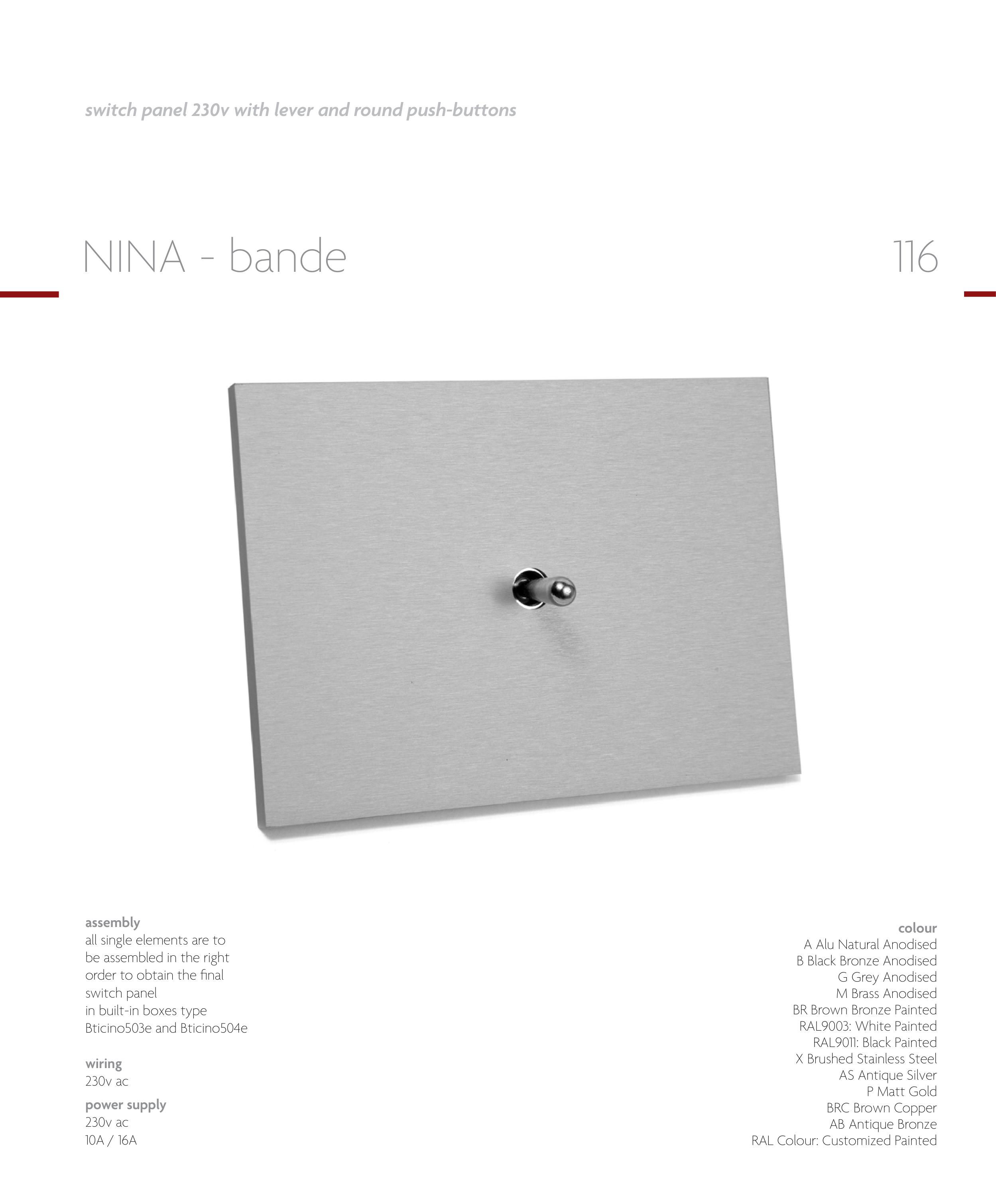 switch panel 230v with lever and round push-buttons

NINA - bande

116

assembly
all single elements are to be assembled in the right order to obtain the final switch panel
in built-in boxes type Bticino503e and Bticino504e

wiring
230v ac

power supply
230v ac
10A / 16A

colour
A Alu Natural Anodised
B Black Bronze Anodised
G Grey Anodised
M Brass Anodised
BR Brown Bronze Painted
RAL9003: White Painted
RAL9011: Black Painted
X Brushed Stainless Steel
AS Antique Silver
P Matt Gold
BRC Brown Copper
AB Antique Bronze
RAL Colour: Customized Painted